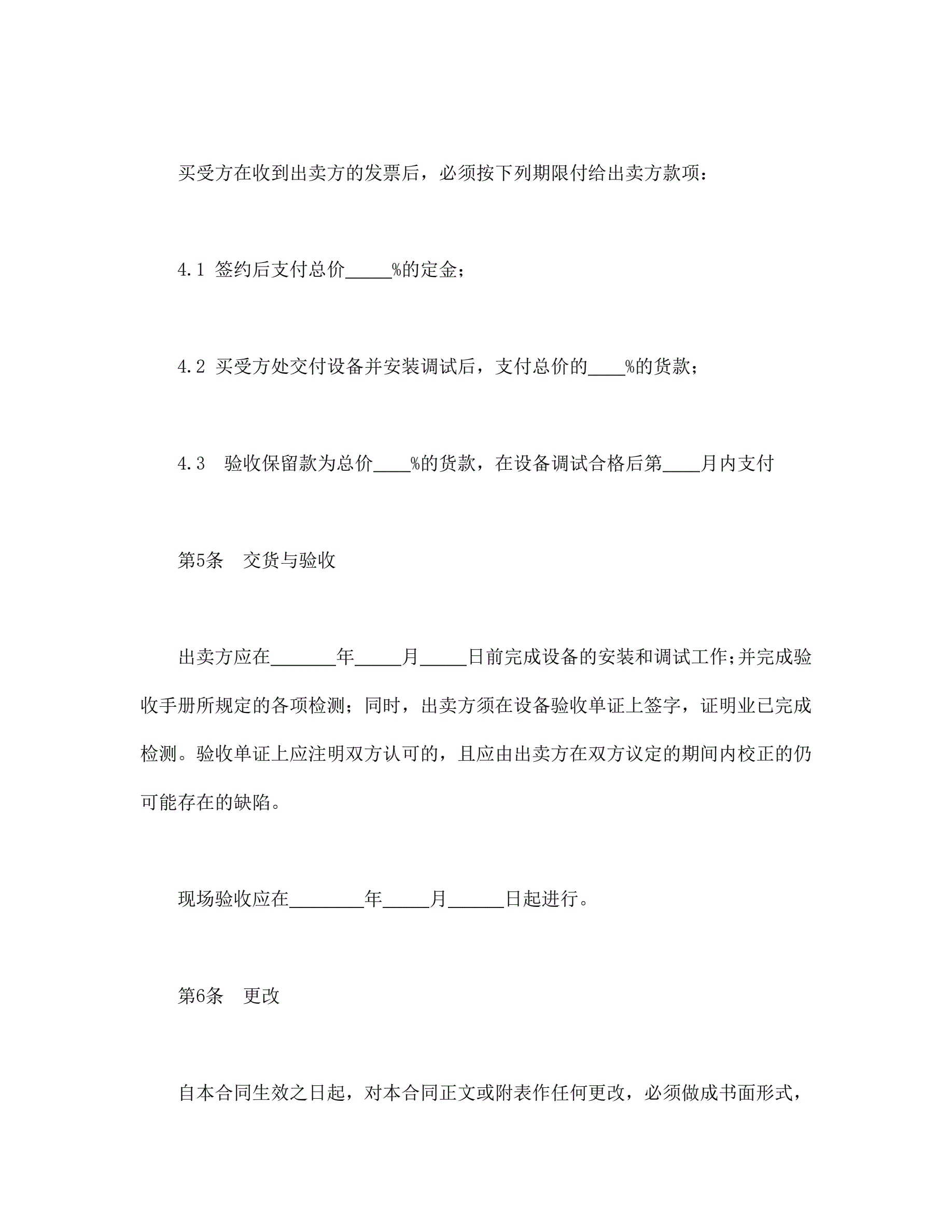 买受方在收到出卖方的发票后，必须按下列期限付给出卖方款项：

4.1 签约后支付总价_____%的定金；

4.2 买受方处交付设备并安装调试后，支付总价的____%的货款；

4.3 验收保留款为总价____%的货款，在设备调试合格后第____月内支付

第5条 交货与验收

出卖方应在_______年_____月_____日前完成设备的安装和调试工作；并完成验收手册所规定的各项检测；同时，出卖方须在设备验收单证上签字，证明业已完成检测。验收单证上应注明双方认可的，且应由出卖方在双方议定的期间内校正的仍可能存在的缺陷。

现场验收应在________年_____月______日起进行。

第6条 更改

自本合同生效之日起，对本合同正文或附表作任何更改，必须做成书面形式，